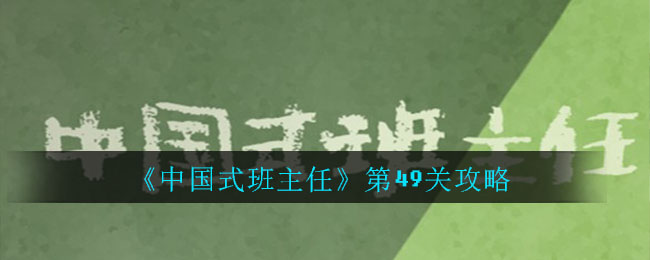 中国式班主任

《中国式班主任》第49关攻略